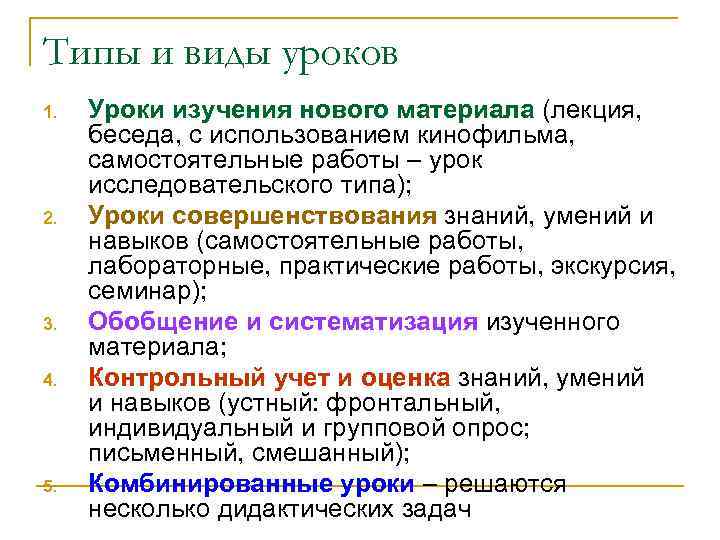 Типы и виды уроков

1. Уроки изучения нового материала (лекция, беседа, с использованием кинофильма, самостоятельные работы – урок исследовательского типа);
2. Уроки совершенствования знаний, умений и навыков (самостоятельные работы, лабораторные, практические работы, экскурсия, семинар);
3. Обобщение и систематизация изученного материала;
4. Контрольный учет и оценка знаний, умений и навыков (устный: фронтальный, индивидуальный и групповой опрос; письменный, смешанный);
5. Комбинированные уроки – решаются несколько дидактических задач